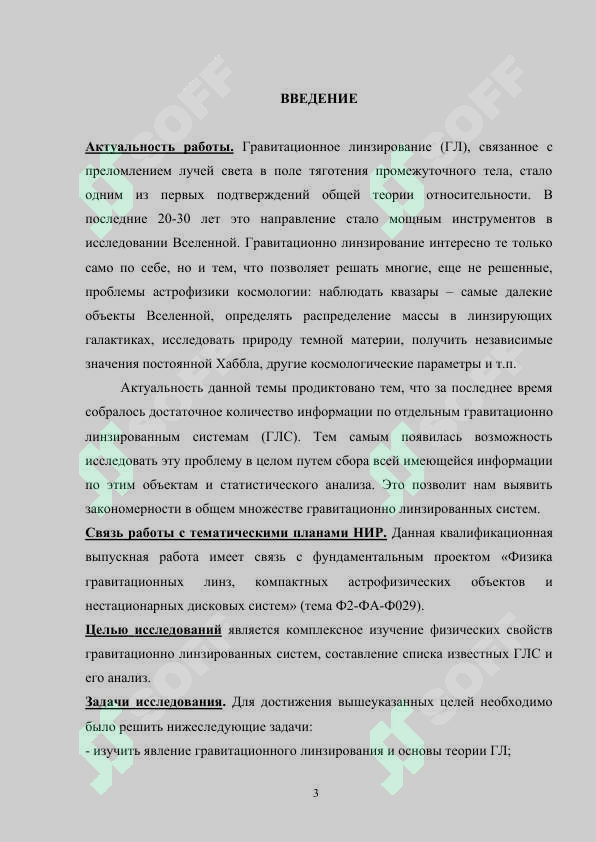 ВВЕДЕНИЕ

Актуальность работы. Гравитационное линзирование (ГЛ), связанное с преломлением лучей света в поле тяготения промежуточного тела, стало одним из первых подтверждений общей теории относительности. В последние 20-30 лет это направление стало мощным инструментов в исследовании Вселенной. Гравитационно линзирование интересно те только само по себе, но и тем, что позволяет решать многие, еще не решенные, проблемы астрофизики космологии: наблюдать квазары – самые далекие объекты Вселенной, определять распределение массы в линзирующих галактиках, исследовать природу темной материи, получить независимые значения постоянной Хаббла, другие космологические параметры и т.п.

Актуальность данной темы продиктовано тем, что за последнее время собралось достаточное количество информации по отдельным гравитационно линзированным системам (ГЛС). Тем самым появилась возможность исследовать эту проблему в целом путем сбора всей имеющейся информации по этим объектам и статистического анализа. Это позволит нам выявить закономерности в общем множестве гравитационно линзированных систем.

Связь работы с тематическими планами НИР. Данная квалификационная выпускная работа имеет связь с фундаментальным проектом «Физика гравитационных линз, компактных астрофизических объектов и нестационарных дисковых систем» (тема Ф2-ФА-Ф029).

Целью исследований является комплексное изучение физических свойств гравитационно линзированных систем, составление списка известных ГЛС и его анализ.

Задачи исследования. Для достижения вышеуказанных целей необходимо было решить нижеследующие задачи:
- изучить явление гравитационного линзирования и основы теории ГЛ;

3

SOFF